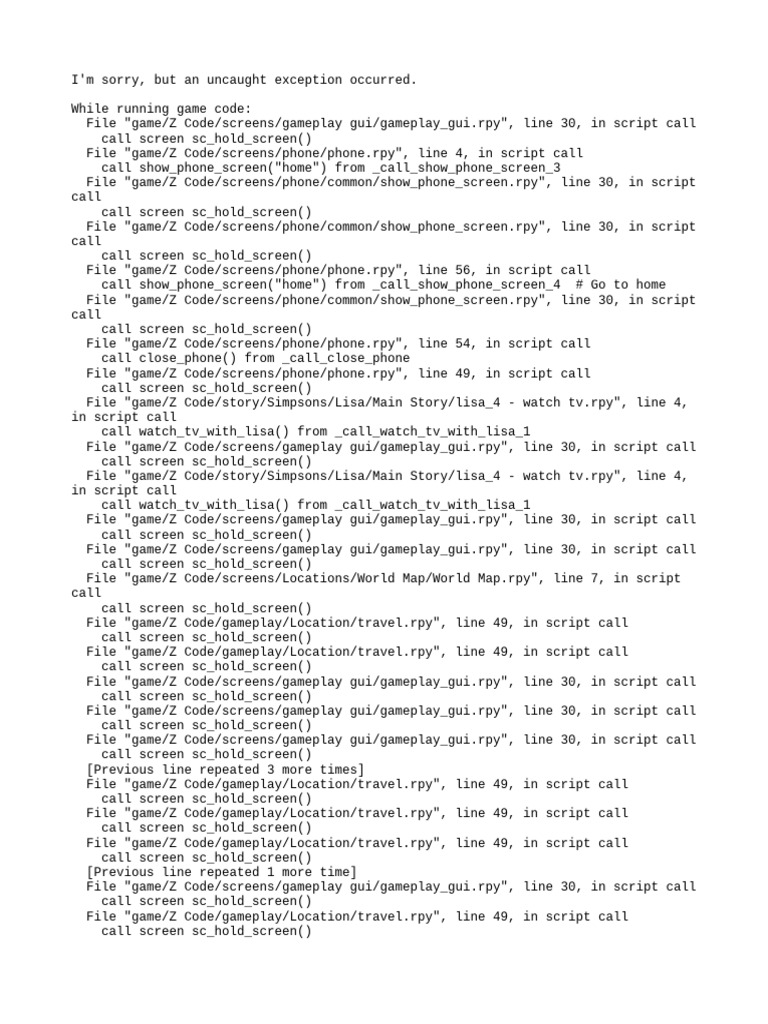 I'm sorry, but an uncaught exception occurred.

While running game code:
  File "game/Z Code/screens/gameplay gui/gameplay_gui.rpy", line 30, in script call
    call screen sc_hold_screen()
  File "game/Z Code/screens/phone/phone.rpy", line 4, in script call
    call show_phone_screen("home") from _call_show_phone_screen_3
  File "game/Z Code/screens/phone/common/show_phone_screen.rpy", line 30, in script call
    call screen sc_hold_screen()
  File "game/Z Code/screens/phone/common/show_phone_screen.rpy", line 30, in script call
    call screen sc_hold_screen()
  File "game/Z Code/screens/phone/phone.rpy", line 56, in script call
    call show_phone_screen("home") from _call_show_phone_screen_4  # Go to home
  File "game/Z Code/screens/phone/common/show_phone_screen.rpy", line 30, in script call
    call screen sc_hold_screen()
  File "game/Z Code/screens/phone/phone.rpy", line 54, in script call
    call close_phone() from _call_close_phone
  File "game/Z Code/screens/phone/phone.rpy", line 49, in script call
    call screen sc_hold_screen()
  File "game/Z Code/story/Simpsons/Lisa/Main Story/lisa_4 - watch tv.rpy", line 4, in script call
    call watch_tv_with_lisa() from _call_watch_tv_with_lisa_1
  File "game/Z Code/screens/gameplay gui/gameplay_gui.rpy", line 30, in script call
    call screen sc_hold_screen()
  File "game/Z Code/story/Simpsons/Lisa/Main Story/lisa_4 - watch tv.rpy", line 4, in script call
    call watch_tv_with_lisa() from _call_watch_tv_with_lisa_1
  File "game/Z Code/screens/gameplay gui/gameplay_gui.rpy", line 30, in script call
    call screen sc_hold_screen()
  File "game/Z Code/screens/gameplay gui/gameplay_gui.rpy", line 30, in script call
    call screen sc_hold_screen()
  File "game/Z Code/screens/Locations/World Map/World Map.rpy", line 7, in script call
    call screen sc_hold_screen()
  File "game/Z Code/gameplay/Location/travel.rpy", line 49, in script call
    call screen sc_hold_screen()
  File "game/Z Code/gameplay/Location/travel.rpy", line 49, in script call
    call screen sc_hold_screen()
  File "game/Z Code/screens/gameplay gui/gameplay_gui.rpy", line 30, in script call
    call screen sc_hold_screen()
  File "game/Z Code/screens/gameplay gui/gameplay_gui.rpy", line 30, in script call
    call screen sc_hold_screen()
  File "game/Z Code/screens/gameplay gui/gameplay_gui.rpy", line 30, in script call
    call screen sc_hold_screen()
  [Previous line repeated 3 more times]
  File "game/Z Code/gameplay/Location/travel.rpy", line 49, in script call
    call screen sc_hold_screen()
  File "game/Z Code/gameplay/Location/travel.rpy", line 49, in script call
    call screen sc_hold_screen()
  File "game/Z Code/gameplay/Location/travel.rpy", line 49, in script call
    call screen sc_hold_screen()
  [Previous line repeated 1 more time]
  File "game/Z Code/screens/gameplay gui/gameplay_gui.rpy", line 30, in script call
    call screen sc_hold_screen()
  File "game/Z Code/gameplay/Location/travel.rpy", line 49, in script call
    call screen sc_hold_screen()